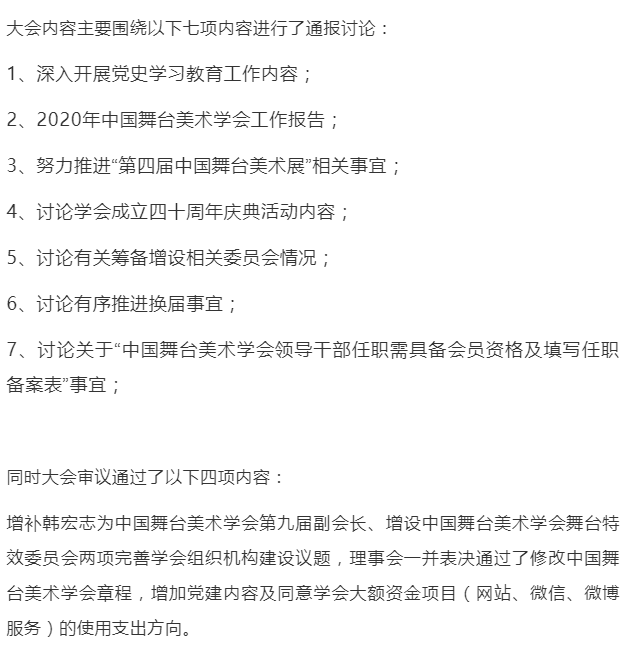 大会内容主要围绕以下七项内容进行了通报讨论：

1、深入开展党史学习教育工作内容；

2、2020年中国舞台美术学会工作报告；

3、努力推进“第四届中国舞台美术展”相关事宜；

4、讨论学会成立四十周年庆典活动内容；

5、讨论有关筹备增设相关委员会情况；

6、讨论有序推进换届事宜；

7、讨论关于“中国舞台美术学会领导干部任职需具备会员资格及填写任职备案表”事宜；

同时大会审议通过了以下四项内容：

增补韩宏志为中国舞台美术学会第九届副会长、增设中国舞台美术学会舞台特效委员会两项完善学会组织机构建设议题，理事会一并表决通过了修改中国舞台美术学会章程，增加党建内容及同意学会大额资金项目（网站、微信、微博服务）的使用支出方向。